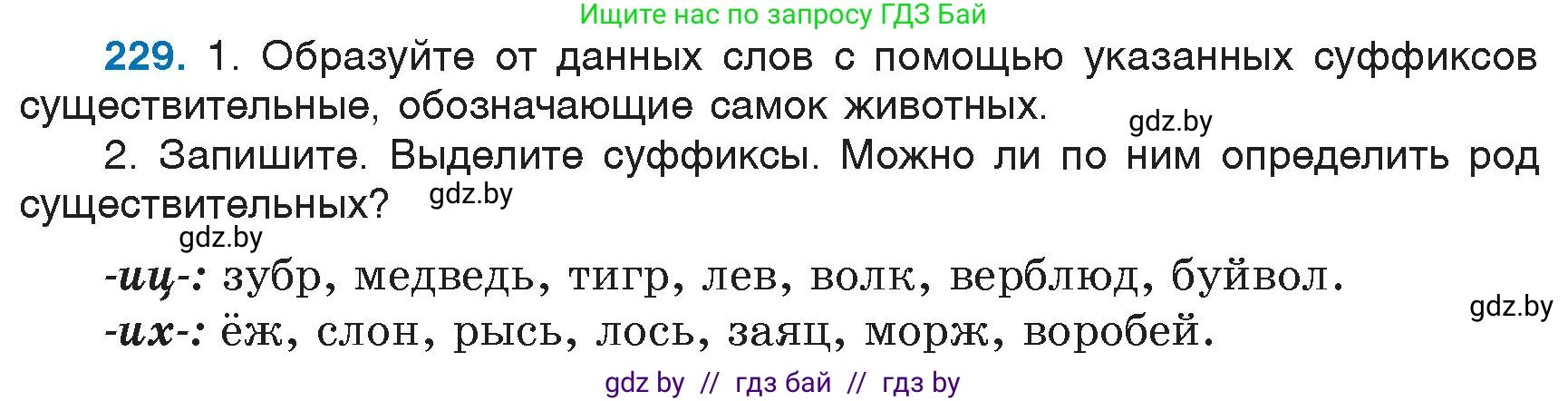 Ищите нас по запросу ГДЗ Бай

229. 1. Образуйте от данных слов с помощью указанных суффиксов существительные, обозначающие самок животных.

gdz.by

2. Запишите. Выделите суффиксы. Можно ли по ним определить род существительных?

gdz.by

gdz.by

-иц-: зубр, медведь, тигр, лев, волк, верблюд, буйвол.

gdz.by

-их-: ёж, слон, рысь, лось, заяц, морж, воробей.

gdz by // гдз бай // гдз by